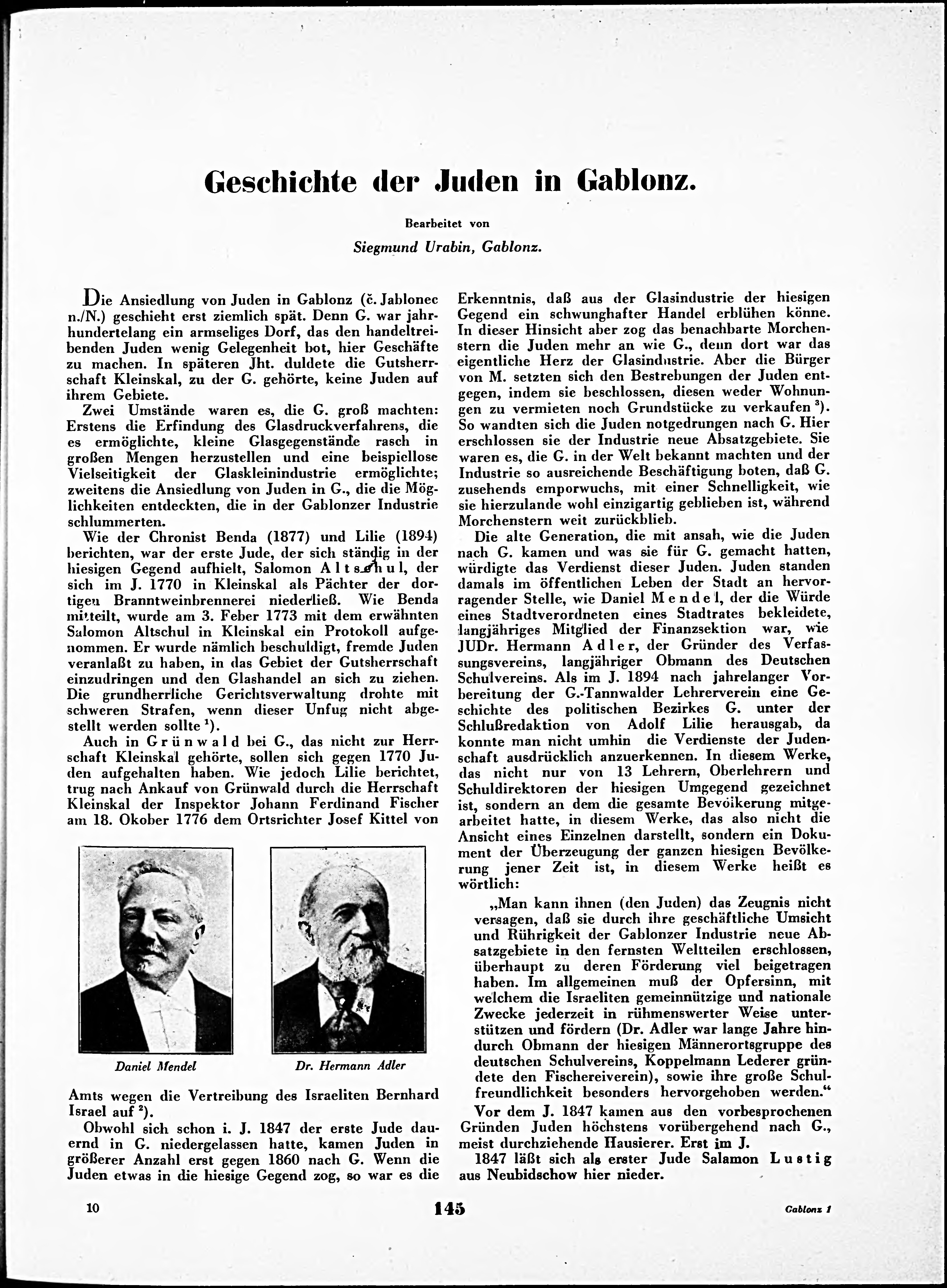 Geschichte der Juden in Gablonz.

Bearbeitet von

Siegmund Urabin, Gablonz.

Die Ansiedlung von Juden in Gablonz (č. Jablonec n./N.) geschieht erst ziemlich spät. Denn G. war jahrhundertelang ein armseliges Dorf, das den handeltreibenden Juden wenig Gelegenheit bot, hier Geschäfte zu machen. In späteren Jht. duldete die Gutsherrschaft Kleinskal, zu der G. gehörte, keine Juden auf ihrem Gebiete.

Zwei Umstände waren es, die G. groß machten: Erstens die Erfindung des Glasdruckverfahrens, die es ermöglichte, kleine Glasgegenstände rasch in großen Mengen herzustellen und eine beispiellose Vielseitigkeit der Glaskleinindustrie ermöglichte; zweitens die Ansiedlung von Juden in G., die die Möglichkeiten entdeckten, die in der Gablonzer Industrie schlummerten.

Wie der Chronist Benda (1877) und Lilie (1894) berichten, war der erste Jude, der sich ständig in der hiesigen Gegend aufhielt, Salomon Altschul, der sich im J. 1770 in Kleinskal als Pächter der dortigen Branntweinbrennerei niederließ. Wie Benda mitteilt, wurde am 3. Feber 1773 mit dem erwähnten Salomon Altschul in Kleinskal ein Protokoll aufgenommen. Er wurde nämlich beschuldigt, fremde Juden veranlaßt zu haben, in das Gebiet der Gutsherrschaft einzudringen und den Glashandel an sich zu ziehen. Die grundherrliche Gerichtsverwaltung drohte mit schweren Strafen, wenn dieser Unfug nicht abgestellt werden sollte $^1$).

Auch in Grünwald bei G., das nicht zur Herrschaft Kleinskal gehörte, sollen sich gegen 1770 Juden aufgehalten haben. Wie jedoch Lilie berichtet, trug nach Ankauf von Grünwald durch die Herrschaft Kleinskal der Inspektor Johann Ferdinand Fischer am 18. Okober 1776 dem Ortsrichter Josef Kittel von

Daniel Mendel

Dr. Hermann Adler

Amts wegen die Vertreibung des Israeliten Bernhard Israel auf $^2$).

Obwohl sich schon i. J. 1847 der erste Jude dauernd in G. niedergelassen hatte, kamen Juden in größerer Anzahl erst gegen 1860 nach G. Wenn die Juden etwas in die hiesige Gegend zog, so war es die Erkenntnis, daß aus der Glasindustrie der hiesigen Gegend ein schwunghafter Handel erblühen könne. In dieser Hinsicht aber zog das benachbarte Morchenstern die Juden mehr an wie G., denn dort war das eigentliche Herz der Glasindustrie. Aber die Bürger von M. setzten sich den Bestrebungen der Juden entgegen, indem sie beschlossen, diesen weder Wohnungen zu vermieten noch Grundstücke zu verkaufen $^3$). So wandten sich die Juden notgedrungen nach G. Hier erschlossen sie der Industrie neue Absatzgebiete. Sie waren es, die G. in der Welt bekannt machten und der Industrie so ausreichende Beschäftigung boten, daß G. zusehends emporwuchs, mit einer Schnelligkeit, wie sie hierzulande wohl einzigartig geblieben ist, während Morchenstern weit zurückblieb.

Die alte Generation, die mit ansah, wie die Juden nach G. kamen und was sie für G. gemacht hatten, würdigte das Verdienst dieser Juden. Juden standen damals im öffentlichen Leben der Stadt an hervorragender Stelle, wie Daniel Mendel, der die Würde eines Stadtverordneten eines Stadtrates bekleidete, langjähriges Mitglied der Finanzsektion war, wie JUDr. Hermann Adler, der Gründer des Verfassungsvereins, langjähriger Obmann des Deutschen Schulvereins. Als im J. 1894 nach jahrelanger Vorbereitung der G.-Tannwalder Lehrerverein eine Geschichte des politischen Bezirkes G. unter der Schlußredaktion von Adolf Lilie herausgab, da konnte man nicht umhin die Verdienste der Judenschaft ausdrücklich anzuerkennen. In diesem Werke, das nicht nur von 13 Lehrern, Oberlehrern und Schuldirektoren der hiesigen Umgegend gezeichnet ist, sondern an dem die gesamte Bevölkerung mitgearbeitet hatte, in diesem Werke, das also nicht die Ansicht eines Einzelnen darstellt, sondern ein Dokument der Überzeugung der ganzen hiesigen Bevölkerung jener Zeit ist, in diesem Werke heißt es wörtlich:

„Man kann ihnen (den Juden) das Zeugnis nicht versagen, daß sie durch ihre geschäftliche Umsicht und Rührigkeit der Gablonzer Industrie neue Absatzgebiete in den fernsten Weltteilen erschlossen, überhaupt zu deren Förderung viel beigetragen haben. Im allgemeinen muß der Opfersinn, mit welchem die Israeliten gemeinnützige und nationale Zwecke jederzeit in rühmenswerter Weise unterstützen und fördern (Dr. Adler war lange Jahre hindurch Obmann der hiesigen Männerortsgruppe des deutschen Schulvereins, Koppelmann Lederer gründete den Fischereiverein), sowie ihre große Schulfreundlichkeit besonders hervorgehoben werden.“

Vor dem J. 1847 kamen aus den vorbesprochenen Gründen Juden höchstens vorübergehend nach G., meist durchziehende Hausierer. Erst im J. 1847 läßt sich als erster Jude Salamon Lustig aus Neubidschow hier nieder.

10

145

Gablonz 1